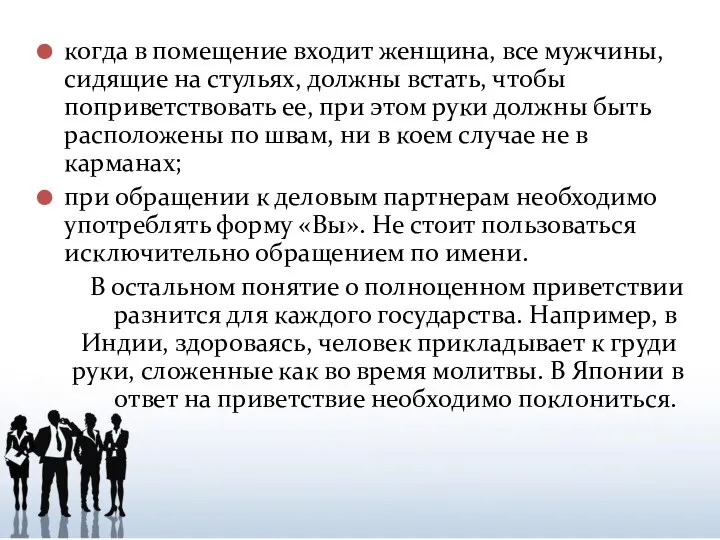 когда в помещение входит женщина, все мужчины, сидящие на стульях, должны встать, чтобы поприветствовать ее, при этом руки должны быть расположены по швам, ни в коем случае не в карманах;

при обращении к деловым партнерам необходимо употреблять форму «Вы». Не стоит пользоваться исключительно обращением по имени.

В остальном понятие о полноценном приветствии разнится для каждого государства. Например, в Индии, здороваясь, человек прикладывает к груди руки, сложенные как во время молитвы. В Японии в ответ на приветствие необходимо поклониться.